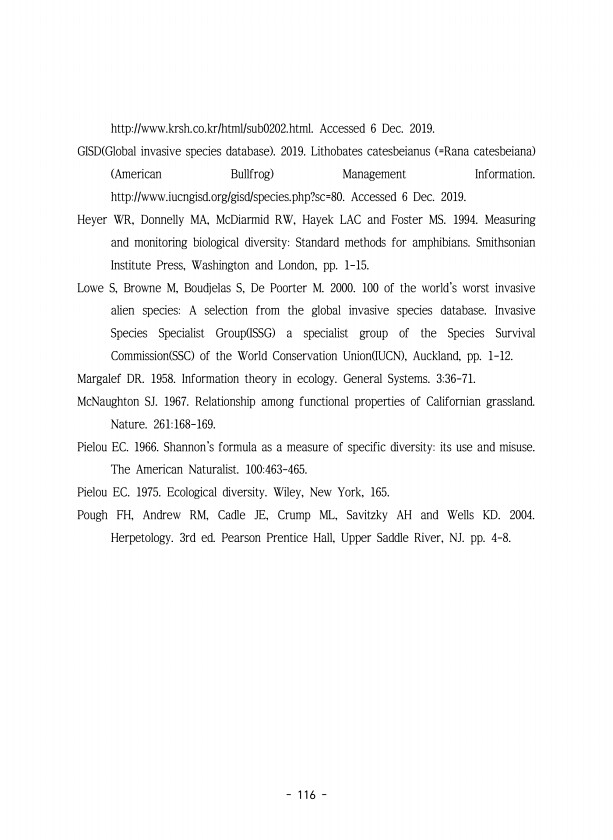 http://www.krsh.co.kr/html/sub0202.html. Accessed 6 Dec. 2019.

GISD(Global invasive species database). 2019. Lithobates catesbeianus (=Rana catesbeiana) (American Bullfrog) Management Information. http://www.iucngisd.org/gisd/species.php?sc=80. Accessed 6 Dec. 2019.

Heyer WR, Donnelly MA, McDiarmid RW, Hayek LAC and Foster MS. 1994. Measuring and monitoring biological diversity: Standard methods for amphibians. Smithsonian Institute Press, Washington and London, pp. 1-15.

Lowe S, Browne M, Boudjelas S, De Poorter M. 2000. 100 of the world's worst invasive alien species: A selection from the global invasive species database. Invasive Species Specialist Group(ISSG) a specialist group of the Species Survival Commission(SSC) of the World Conservation Union(IUCN), Auckland, pp. 1-12.

Margalef DR. 1958. Information theory in ecology. General Systems. 3:36-71.

McNaughton SJ. 1967. Relationship among functional properties of Californian grassland. Nature. 261:168-169.

Pielou EC. 1966. Shannon's formula as a measure of specific diversity: its use and misuse. The American Naturalist. 100:463-465.

Pielou EC. 1975. Ecological diversity. Wiley, New York, 165.

Pough FH, Andrew RM, Cadle JE, Crump ML, Savitzky AH and Wells KD. 2004. Herpetology. 3rd ed. Pearson Prentice Hall, Upper Saddle River, NJ. pp. 4-8.

- 116 -